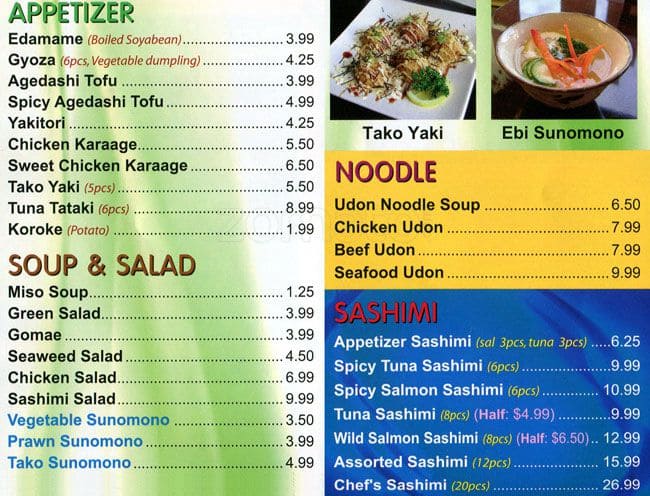 APPETIZER

Edamame (Boiled Soyabean) 3.99
Gyoza (6pcs, Vegetable dumpling) 4.25
Agedashi Tofu 3.99
Spicy Agedashi Tofu 4.99
Yakitori 4.25
Chicken Karaage 5.50
Sweet Chicken Karaage 6.50
Tako Yaki (5pcs) 5.50
Tuna Tataki (6pcs) 8.99
Koroke (Potato) 1.99

SOUP & SALAD

Miso Soup 1.25
Green Salad 3.99
Gomae 3.99
Seaweed Salad 4.50
Chicken Salad 6.99
Sashimi Salad 9.99
Vegetable Sunomono 3.50
Prawn Sunomono 3.99
Tako Sunomono 4.99

Tako Yaki

Ebi Sunomono

NOODLE

Udon Noodle Soup 6.50
Chicken Udon 7.99
Beef Udon 7.99
Seafood Udon 9.99

SASHIMI

Appetizer Sashimi (sal 3pcs, tuna 3pcs) 6.25
Spicy Tuna Sashimi (6pcs) 9.99
Spicy Salmon Sashimi (6pcs) 10.99
Tuna Sashimi (8pcs) (Half: $4.99) 9.99
Wild Salmon Sashimi (8pcs) (Half: $6.50) 12.99
Assorted Sashimi (12pcs) 15.99
Chef's Sashimi (20pcs) 26.99